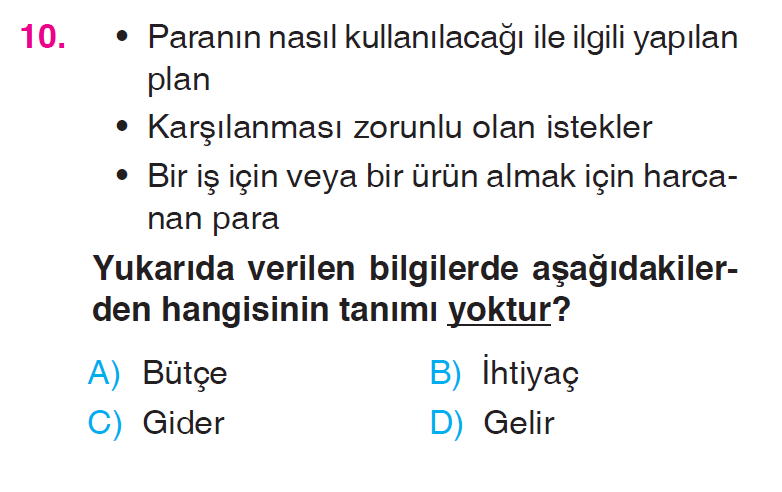 10. • Paranın nasıl kullanılacağı ile ilgili yapılan plan
• Karşılanması zorunlu olan istekler
• Bir iş için veya bir ürün almak için harcanan para

Yukarıda verilen bilgilerde aşağıdakilerden hangisinin tanımı yoktur?

A) Bütçe
B) İhtiyaç
C) Gider
D) Gelir